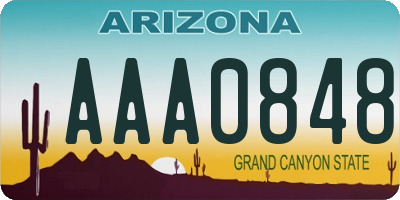 ARIZONA

AAA0848

GRAND CANYON STATE